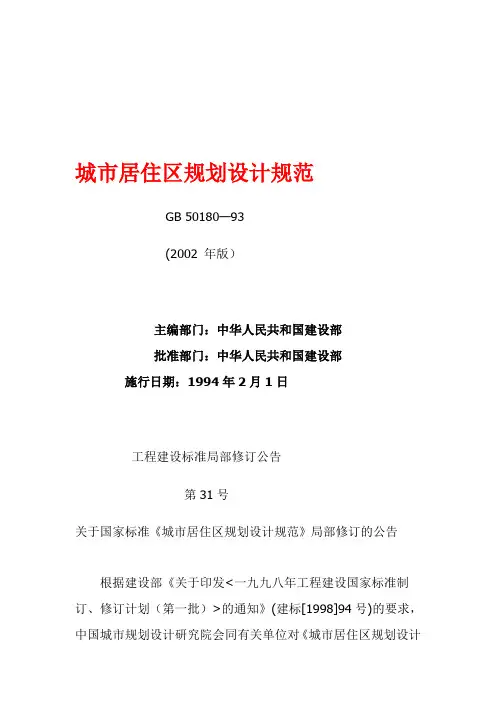 城市居住区规划设计规范

GB 50180—93

(2002 年版）

主编部门：中华人民共和国建设部

批准部门：中华人民共和国建设部

施行日期：1994 年 2 月 1 日

工程建设标准局部修订公告

第 31 号

关于国家标准《城市居住区规划设计规范》局部修订的公告

根据建设部《关于印发<一九九八年工程建设国家标准制订、修订计划（第一批）>的通知》(建标[1998]94 号)的要求，中国城市规划设计研究院会同有关单位对《城市居住区规划设计